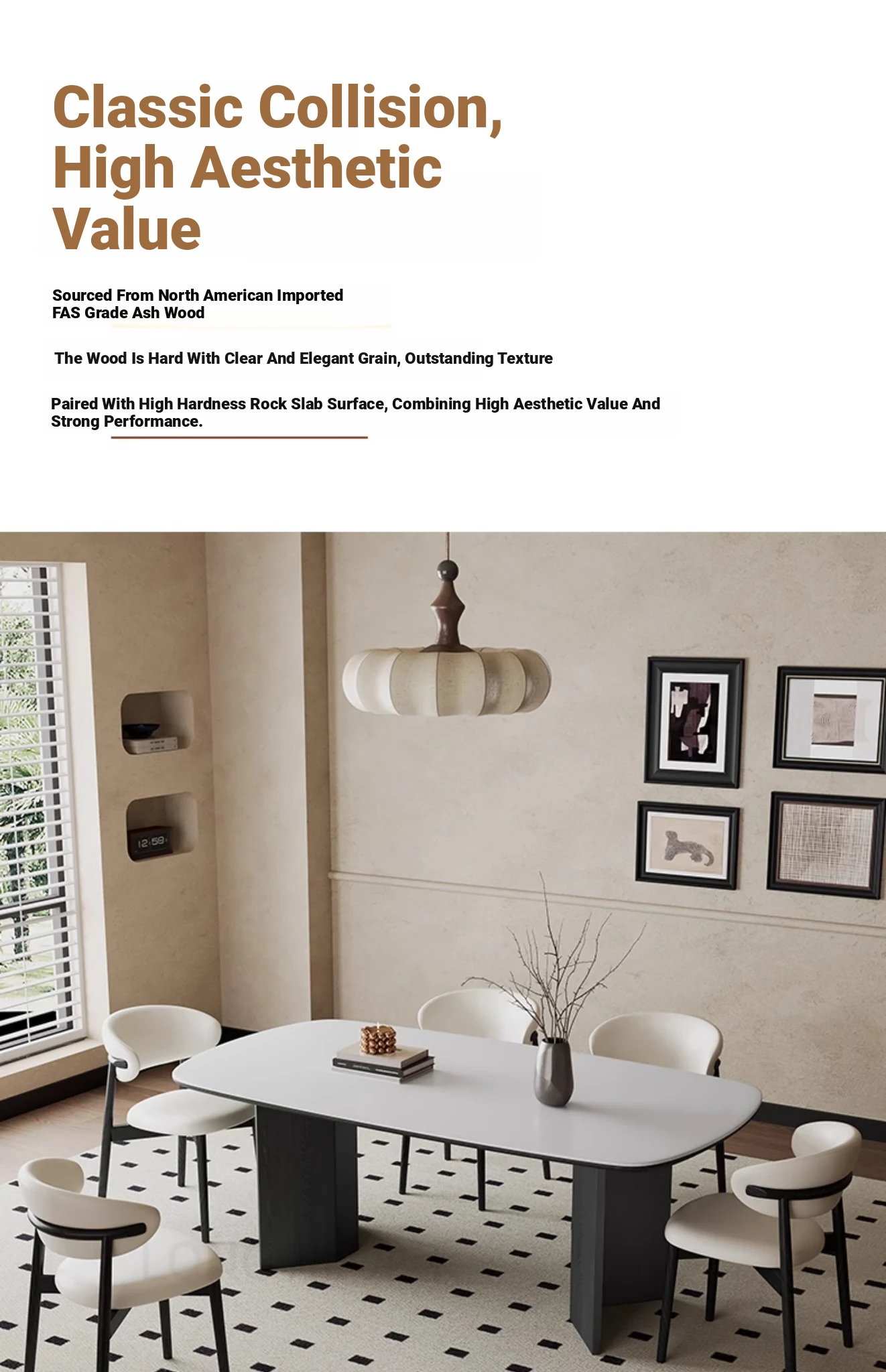 Classic Collision, High Aesthetic Value

Sourced From North American Imported FAS Grade Ash Wood

The Wood Is Hard With Clear And Elegant Grain, Outstanding Texture

Paired With High Hardness Rock Slab Surface, Combining High Aesthetic Value And Strong Performance.

12:59